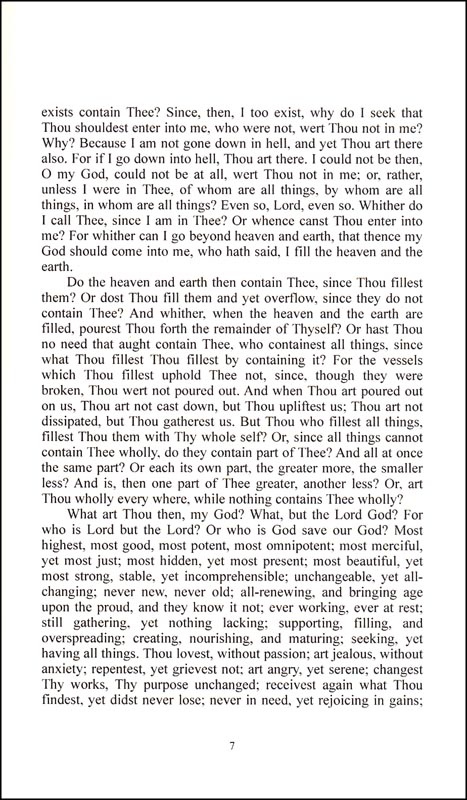 exists contain Thee? Since, then, I too exist, why do I seek that Thou shouldest enter into me, who were not, wert Thou not in me? Why? Because I am not gone down in hell, and yet Thou art there also. For if I go down into hell, Thou art there. I could not be then, O my God, could not be at all, wert Thou not in me; or, rather, unless I were in Thee, of whom are all things, by whom are all things, in whom are all things? Even so, Lord, even so. Whither do I call Thee, since I am in Thee? Or whence canst Thou enter into me? For whither can I go beyond heaven and earth, that thence my God should come into me, who hath said, I fill the heaven and the earth.

Do the heaven and earth then contain Thee, since Thou fillest them? Or dost Thou fill them and yet overflow, since they do not contain Thee? And whither, when the heaven and the earth are filled, pourest Thou forth the remainder of Thyself? Or hast Thou no need that aught contain Thee, who containest all things, since what Thou fillest Thou fillest by containing it? For the vessels which Thou fillest uphold Thee not, since, though they were broken, Thou wert not poured out. And when Thou art poured out on us, Thou art not cast down, but Thou upliftest us; Thou art not dissipated, but Thou gatherest us. But Thou who fillest all things, fillest Thou them with Thy whole self? Or, since all things cannot contain Thee wholly, do they contain part of Thee? And all at once the same part? Or each its own part, the greater more, the smaller less? And is, then one part of Thee greater, another less? Or, art Thou wholly every where, while nothing contains Thee wholly?

What art Thou then, my God? What, but the Lord God? For who is Lord but the Lord? Or who is God save our God? Most highest, most good, most potent, most omnipotent; most merciful, yet most just; most hidden, yet most present; most beautiful, yet most strong, stable, yet incomprehensible; unchangeable, yet all-changing; never new, never old; all-renewing, and bringing age upon the proud, and they know it not; ever working, ever at rest; still gathering, yet nothing lacking; supporting, filling, and overspreading; creating, nourishing, and maturing; seeking, yet having all things. Thou lovest, without passion; art jealous, without anxiety; repentest, yet grievest not; art angry, yet serene; changest Thy works, Thy purpose unchanged; receivest again what Thou findest, yet didst never lose; never in need, yet rejoicing in gains;

7